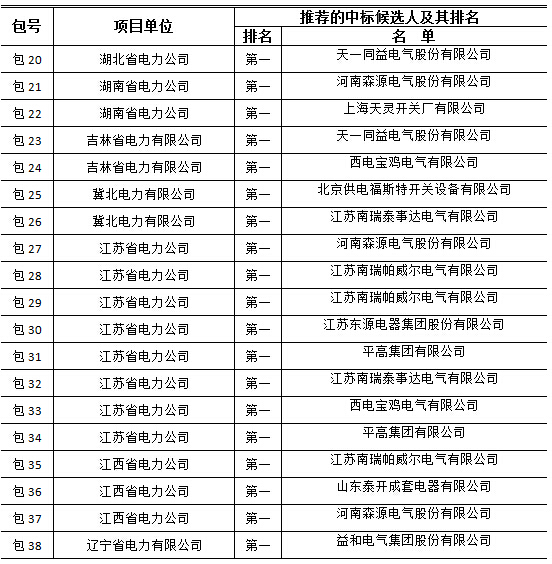 | 包号 | 项目单位 | 推荐的中标候选人及其排名 | |
|---|---|---|---|
| | | 排名 | 名　单 |
| 包 20 | 湖北省电力公司 | 第一 | 天一同益电气股份有限公司 |
| 包 21 | 湖南省电力公司 | 第一 | 河南森源电气股份有限公司 |
| 包 22 | 湖南省电力公司 | 第一 | 上海天灵开关厂有限公司 |
| 包 23 | 吉林省电力有限公司 | 第一 | 天一同益电气股份有限公司 |
| 包 24 | 吉林省电力有限公司 | 第一 | 西电宝鸡电气有限公司 |
| 包 25 | 冀北电力有限公司 | 第一 | 北京供电福斯特开关设备有限公司 |
| 包 26 | 冀北电力有限公司 | 第一 | 江苏南瑞泰事达电气有限公司 |
| 包 27 | 江苏省电力公司 | 第一 | 河南森源电气股份有限公司 |
| 包 28 | 江苏省电力公司 | 第一 | 江苏南瑞帕威尔电气有限公司 |
| 包 29 | 江苏省电力公司 | 第一 | 江苏南瑞帕威尔电气有限公司 |
| 包 30 | 江苏省电力公司 | 第一 | 江苏东源电器集团股份有限公司 |
| 包 31 | 江苏省电力公司 | 第一 | 平高集团有限公司 |
| 包 32 | 江苏省电力公司 | 第一 | 江苏南瑞泰事达电气有限公司 |
| 包 33 | 江苏省电力公司 | 第一 | 西电宝鸡电气有限公司 |
| 包 34 | 江苏省电力公司 | 第一 | 平高集团有限公司 |
| 包 35 | 江西省电力公司 | 第一 | 江苏南瑞帕威尔电气有限公司 |
| 包 36 | 江西省电力公司 | 第一 | 山东泰开成套电器有限公司 |
| 包 37 | 江西省电力公司 | 第一 | 河南森源电气股份有限公司 |
| 包 38 | 辽宁省电力有限公司 | 第一 | 益和电气集团股份有限公司 |